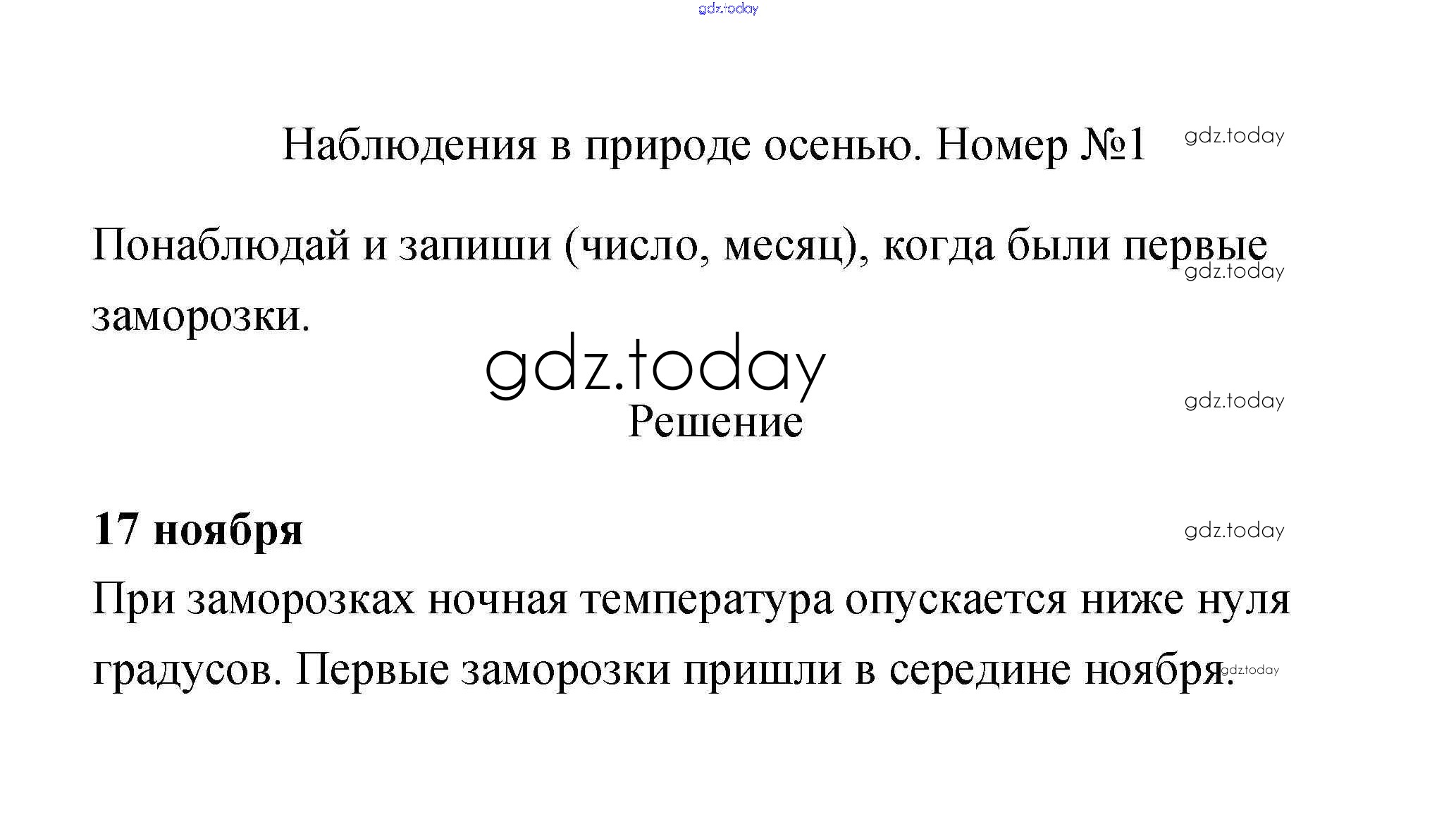 Наблюдения в природе осенью. Номер №1

Понаблюдай и запиши (число, месяц), когда были первые заморозки.

Решение

17 ноября

При заморозках ночная температура опускается ниже нуля градусов. Первые заморозки пришли в середине ноября.

gdz.today